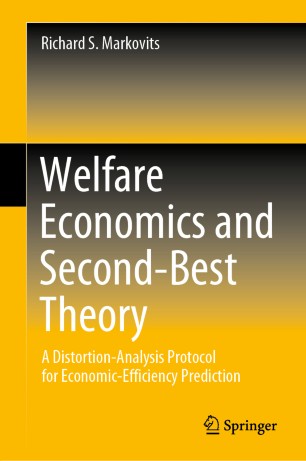 Richard S. Markovits

Welfare Economics and Second-Best Theory

A Distortion-Analysis Protocol for Economic-Efficiency Prediction

Springer